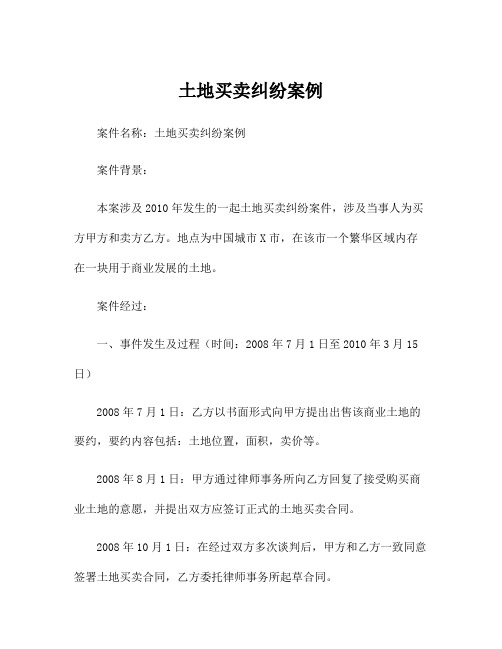 土地买卖纠纷案例

案件名称：土地买卖纠纷案例

案件背景：

本案涉及2010年发生的一起土地买卖纠纷案件，涉及当事人为买方甲方和卖方乙方。地点为中国城市X市，在该市一个繁华区域内存在一块用于商业发展的土地。

案件经过：

一、事件发生及过程（时间：2008年7月1日至2010年3月15日）

2008年7月1日：乙方以书面形式向甲方提出出售该商业土地的要约，要约内容包括：土地位置，面积，卖价等。

2008年8月1日：甲方通过律师事务所向乙方回复了接受购买商业土地的意愿，并提出双方应签订正式的土地买卖合同。

2008年10月1日：在经过双方多次谈判后，甲方和乙方一致同意签署土地买卖合同，乙方委托律师事务所起草合同。